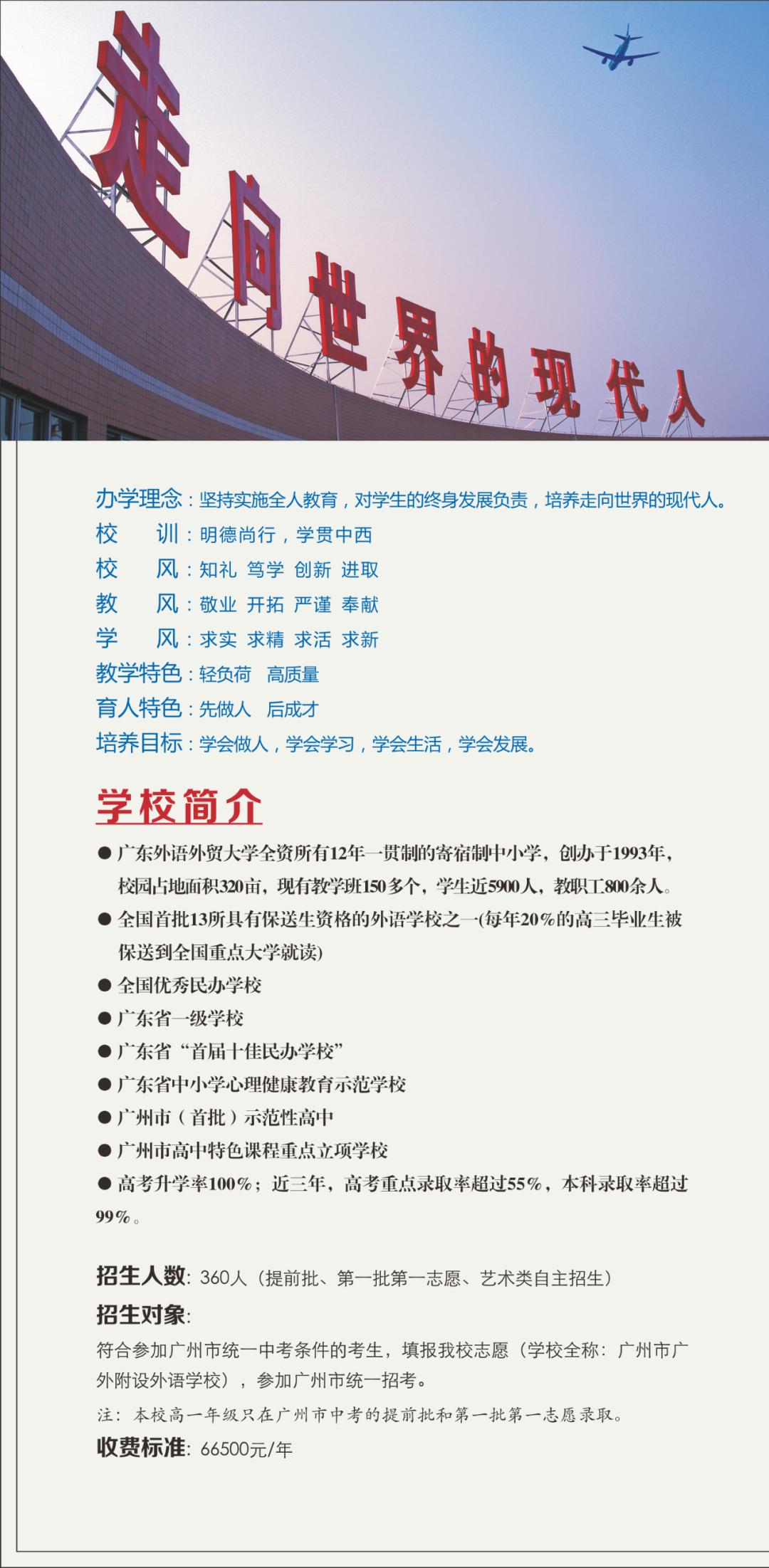 走向世界的现代人

办学理念：坚持实施全人教育，对学生的终身发展负责，培养走向世界的现代人。
校　训：明德尚行，学贯中西
校　风：知礼 笃学 创新 进取
教　风：敬业 开拓 严谨 奉献
学　风：求实 求精 求活 求新
教学特色：轻负荷 高质量
育人特色：先做人 后成才
培养目标：学会做人，学会学习，学会生活，学会发展。

学校简介

• 广东外语外贸大学全资所有12年一贯制的寄宿制中小学，创办于1993年，校园占地面积320亩，现有教学班150多个，学生近5900人，教职工800余人。
• 全国首批13所具有保送生资格的外语学校之一(每年20%的高三毕业生被保送到全国重点大学就读)
• 全国优秀民办学校
• 广东省一级学校
• 广东省“首届十佳民办学校”
• 广东省中小学心理健康教育示范学校
• 广州市（首批）示范性高中
• 广州市高中特色课程重点立项学校
• 高考升学率100%；近三年，高考重点录取率超过55%，本科录取率超过99%。

招生人数：360人（提前批、第一批第一志愿、艺术类自主招生）
招生对象：
符合参加广州市统一中考条件的考生，填报我校志愿（学校全称：广州市广外附设外语学校），参加广州市统一招考。
注：本校高一年级只在广州市中考的提前批和第一批第一志愿录取。
收费标准：66500元/年